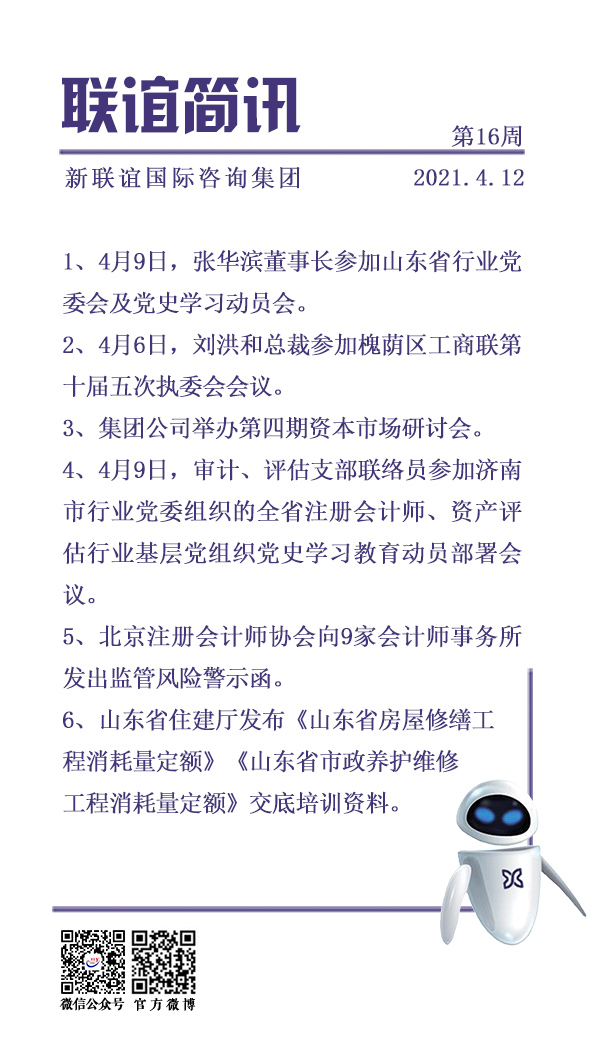 联谊简讯

第16周

新联谊国际咨询集团 2021.4.12

1、4月9日，张华滨董事长参加山东省行业党委会及党史学习动员会。

2、4月6日，刘洪和总裁参加槐荫区工商联第十届五次执委会会议。

3、集团公司举办第四期资本市场研讨会。

4、4月9日，审计、评估支部联络员参加济南市行业党委组织的全省注册会计师、资产评估行业基层党组织党史学习教育动员部署会议。

5、北京注册会计师协会向9家会计师事务所发出监管风险警示函。

6、山东省住建厅发布《山东省房屋修缮工程消耗量定额》《山东省市政养护维修工程消耗量定额》交底培训资料。

微信公众号 官方微博